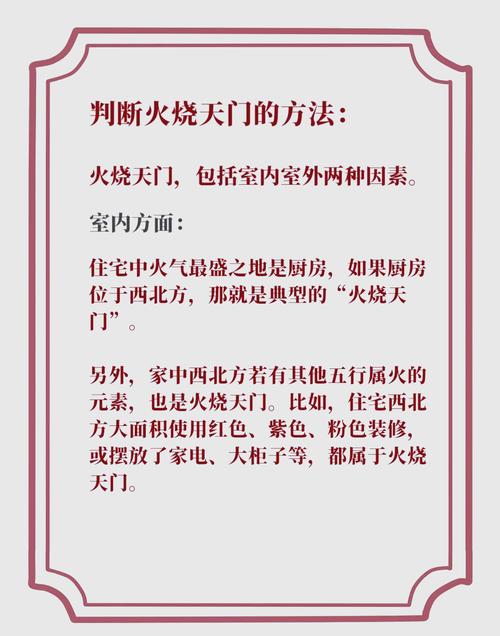 判断火烧天门的方法：

火烧天门，包括室内室外两种因素。

室内方面：

住宅中火气最盛之地是厨房，如果厨房位于西北方，那就是典型的“火烧天门”。

另外，家中西北方若有其他五行属火的元素，也是火烧天门。比如，住宅西北方大面积使用红色、紫色、粉色装修，或摆放了家电、大柜子等，都属于火烧天门。